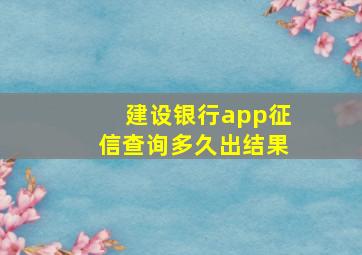 建设银行app征信查询多久出结果